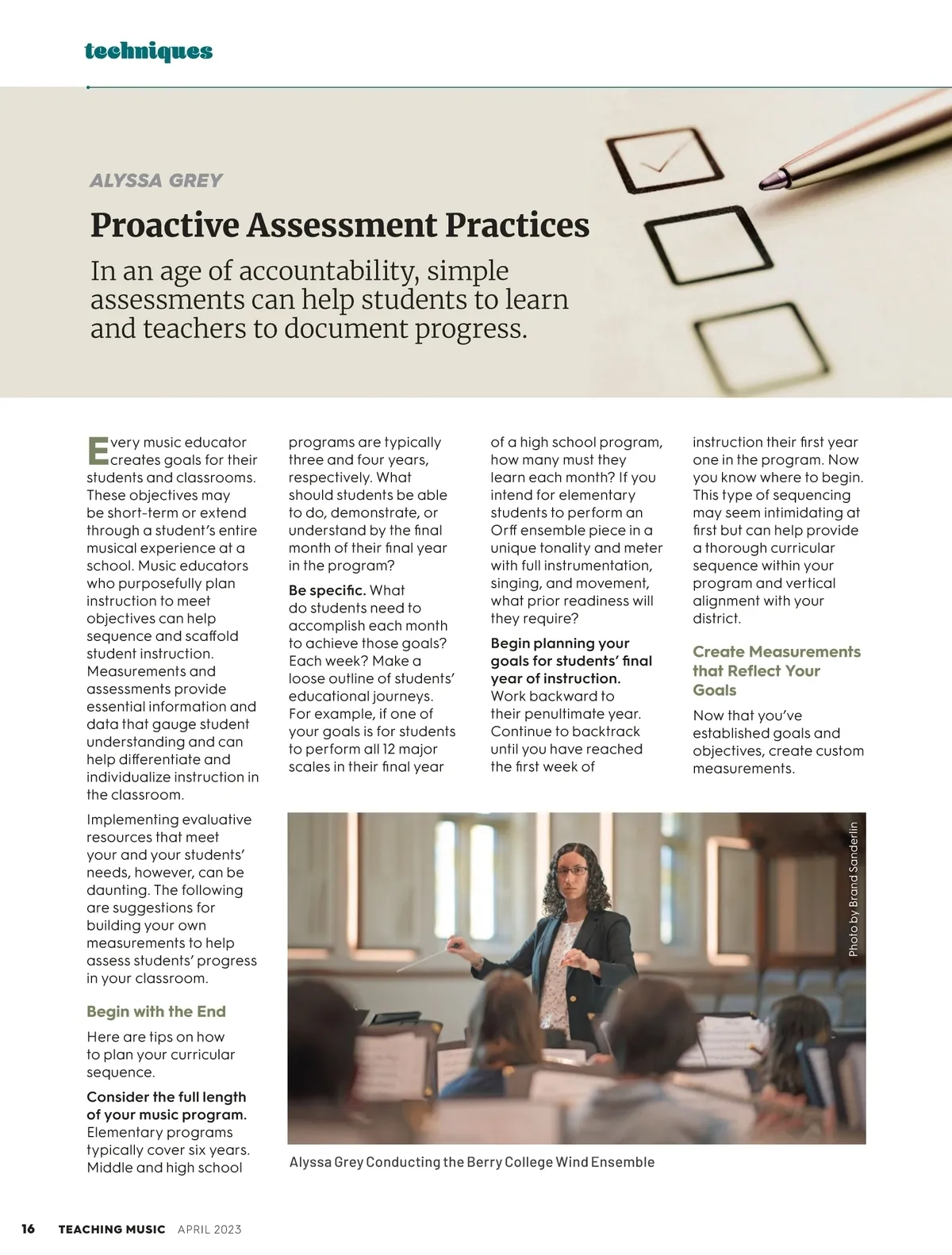 techniques

ALYSSA GREY

Proactive Assessment Practices

In an age of accountability, simple assessments can help students to learn and teachers to document progress.

Every music educator creates goals for their students and classrooms. These objectives may be short-term or extend through a student's entire musical experience at a school. Music educators who purposefully plan instruction to meet objectives can help sequence and scaffold student instruction. Measurements and assessments provide essential information and data that gauge student understanding and can help differentiate and individualize instruction in the classroom.

Implementing evaluative resources that meet your and your students' needs, however, can be daunting. The following are suggestions for building your own measurements to help assess students' progress in your classroom.

Begin with the End

Here are tips on how to plan your curricular sequence.

Consider the full length of your music program. Elementary programs typically cover six years. Middle and high school programs are typically three and four years, respectively. What should students be able to do, demonstrate, or understand by the final month of their final year in the program?

Be specific. What do students need to accomplish each month to achieve those goals? Each week? Make a loose outline of students' educational journeys. For example, if one of your goals is for students to perform all 12 major scales in their final year of a high school program, how many must they learn each month? If you intend for elementary students to perform an Orff ensemble piece in a unique tonality and meter with full instrumentation, singing, and movement, what prior readiness will they require?

Begin planning your goals for students' final year of instruction. Work backward to their penultimate year. Continue to backtrack until you have reached the first week of instruction their first year one in the program. Now you know where to begin. This type of sequencing may seem intimidating at first but can help provide a thorough curricular sequence within your program and vertical alignment with your district.

Create Measurements that Reflect Your Goals

Now that you've established goals and objectives, create custom measurements.

Photo by Brand Sanderlin

Alyssa Grey Conducting the Berry College Wind Ensemble

16 TEACHING MUSIC APRIL 2023